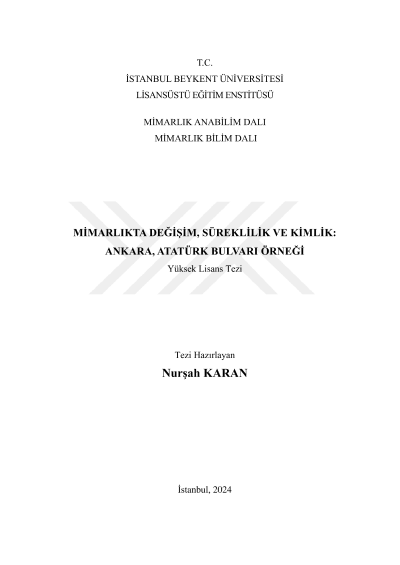 T.C.
İSTANBUL BEYKENT ÜNİVERSİTESİ
LİSANSÜSTÜ EĞİTİM ENSTİTÜSÜ

MİMARLIK ANABİLİM DALI
MİMARLIK BİLİM DALI

MİMARLIKTA DEĞİŞİM, SÜREKLİLİK VE KİMLİK: ANKARA, ATATÜRK BULVARI ÖRNEĞİ
Yüksek Lisans Tezi

Tezi Hazırlayan
Nurşah KARAN

İstanbul, 2024